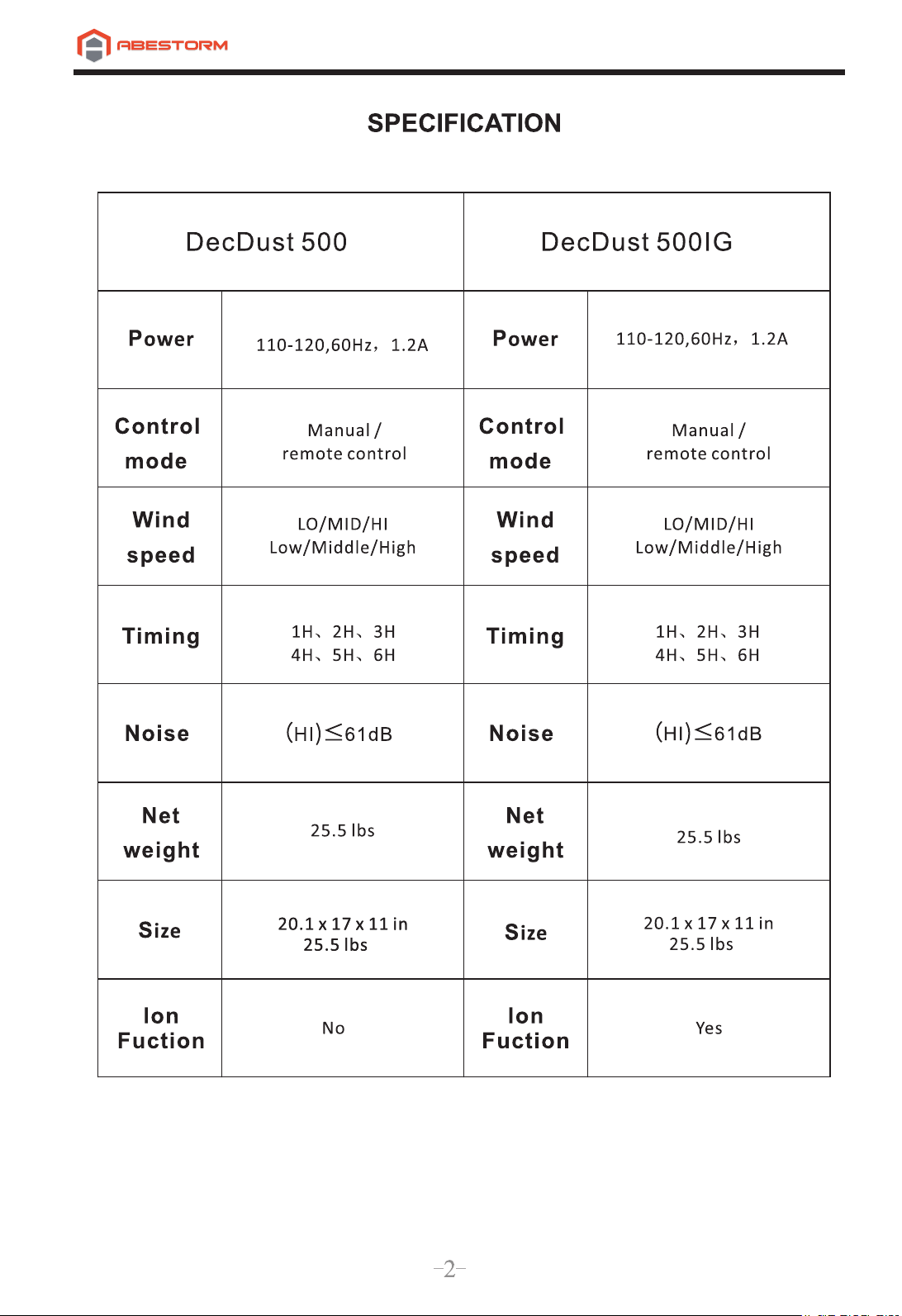 ABESTORM

SPECIFICATION

| DecDust 500 | | DecDust 500IG | |
|---|---|---|---|
| Power | 110-120,60Hz，1.2A | Power | 110-120,60Hz，1.2A |
| Control mode | Manual / remote control | Control mode | Manual / remote control |
| Wind speed | LO/MID/HI Low/Middle/High | Wind speed | LO/MID/HI Low/Middle/High |
| Timing | 1H、2H、3H 4H、5H、6H | Timing | 1H、2H、3H 4H、5H、6H |
| Noise | (HI)$\leq$61dB | Noise | (HI)$\leq$61dB |
| Net weight | 25.5 lbs | Net weight | 25.5 lbs |
| Size | 20.1 x 17 x 11 in 25.5 lbs | Size | 20.1 x 17 x 11 in 25.5 lbs |
| Ion Fuction | No | Ion Fuction | Yes |

-2-